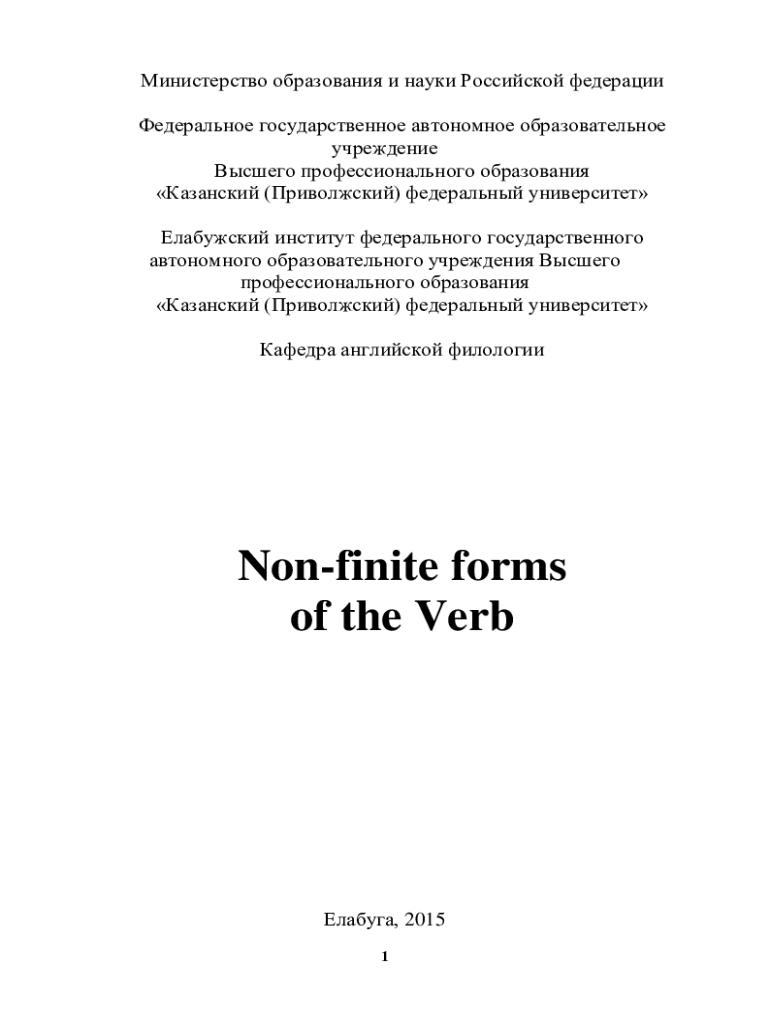 Министерство образования и науки Российской федерации

Федеральное государственное автономное образовательное учреждение
Высшего профессионального образования
«Казанский (Приволжский) федеральный университет»

Елабужский институт федерального государственного автономного образовательного учреждения Высшего профессионального образования
«Казанский (Приволжский) федеральный университет»

Кафедра английской филологии

Non-finite forms
of the Verb

Елабуга, 2015

1